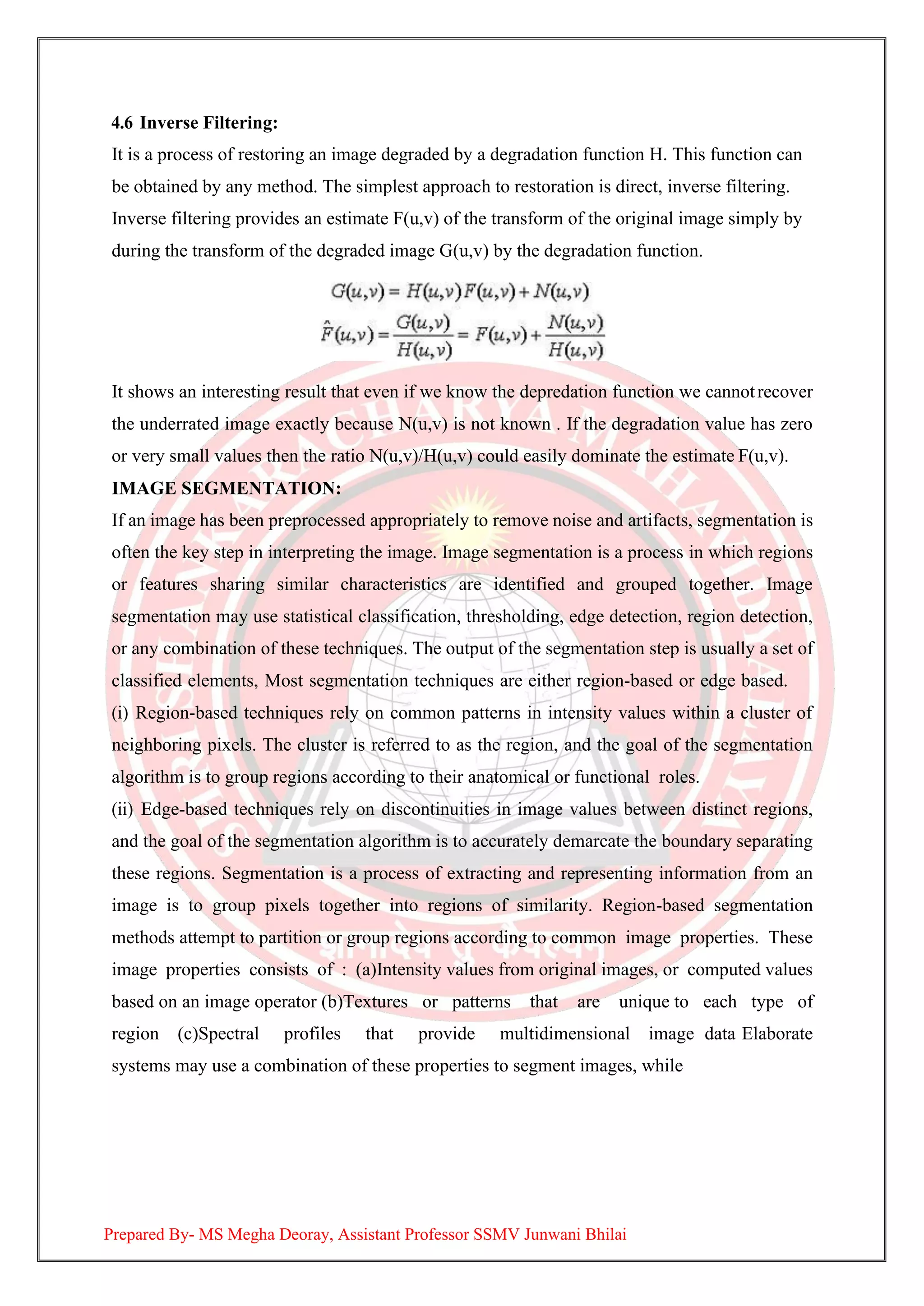 4.6 Inverse Filtering:

It is a process of restoring an image degraded by a degradation function H. This function can be obtained by any method. The simplest approach to restoration is direct, inverse filtering. Inverse filtering provides an estimate F(u,v) of the transform of the original image simply by during the transform of the degraded image G(u,v) by the degradation function.

$G(u,v) = H(u,v)F(u,v) + N(u,v)$
$\hat{F}(u,v) = \frac{G(u,v)}{H(u,v)} = F(u,v) + \frac{N(u,v)}{H(u,v)}$

It shows an interesting result that even if we know the depredation function we cannot recover the underrated image exactly because N(u,v) is not known . If the degradation value has zero or very small values then the ratio N(u,v)/H(u,v) could easily dominate the estimate F(u,v).

IMAGE SEGMENTATION:

If an image has been preprocessed appropriately to remove noise and artifacts, segmentation is often the key step in interpreting the image. Image segmentation is a process in which regions or features sharing similar characteristics are identified and grouped together. Image segmentation may use statistical classification, thresholding, edge detection, region detection, or any combination of these techniques. The output of the segmentation step is usually a set of classified elements, Most segmentation techniques are either region-based or edge based.

(i) Region-based techniques rely on common patterns in intensity values within a cluster of neighboring pixels. The cluster is referred to as the region, and the goal of the segmentation algorithm is to group regions according to their anatomical or functional roles.

(ii) Edge-based techniques rely on discontinuities in image values between distinct regions, and the goal of the segmentation algorithm is to accurately demarcate the boundary separating these regions. Segmentation is a process of extracting and representing information from an image is to group pixels together into regions of similarity. Region-based segmentation methods attempt to partition or group regions according to common image properties. These image properties consists of : (a)Intensity values from original images, or computed values based on an image operator (b)Textures or patterns that are unique to each type of region (c)Spectral profiles that provide multidimensional image data Elaborate systems may use a combination of these properties to segment images, while

Prepared By- MS Megha Deoray, Assistant Professor SSMV Junwani Bhilai